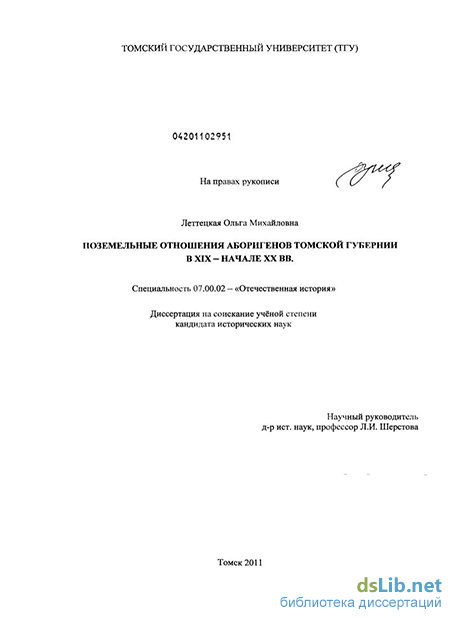 ТОМСКИЙ ГОСУДАРСТВЕННЫЙ УНИВЕРСИТЕТ (ТГУ)

04201102951

На правах рукописи

Леттецкая Ольга Михайловна

ПОЗЕМЕЛЬНЫЕ ОТНОШЕНИЯ АБОРИГЕНОВ ТОМСКОЙ ГУБЕРНИИ В XIX – НАЧАЛЕ XX ВВ.

Специальность 07.00.02 – «Отечественная история»

Диссертация на соискание учёной степени кандидата исторических наук

Научный руководитель
д-р ист. наук, профессор Л.И. Шерстова

Томск 2011

dsLib.net
библиотека диссертаций